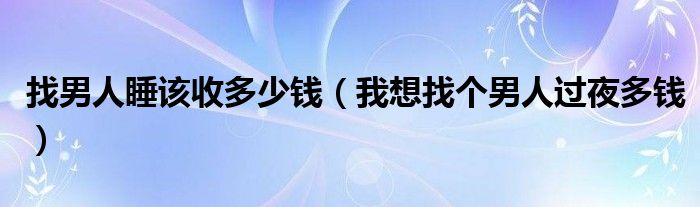 找男人睡该收多少钱（我想找个男人过夜多钱）